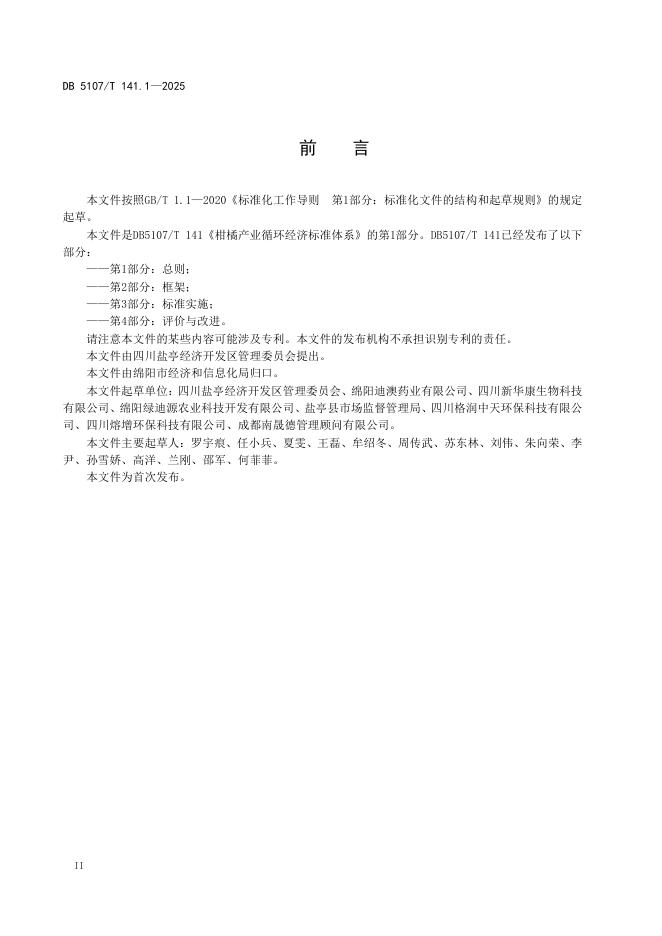 DB 5107/T 141.1—2025

前　言

本文件按照GB/T 1.1—2020《标准化工作导则　第1部分：标准化文件的结构和起草规则》的规定起草。

本文件是DB5107/T 141《柑橘产业循环经济标准体系》的第1部分。DB5107/T 141已经发布了以下部分：

——第1部分：总则；

——第2部分：框架；

——第3部分：标准实施；

——第4部分：评价与改进。

请注意本文件的某些内容可能涉及专利。本文件的发布机构不承担识别专利的责任。

本文件由四川盐亭经济开发区管理委员会提出。

本文件由绵阳市经济和信息化局归口。

本文件起草单位：四川盐亭经济开发区管理委员会、绵阳迪澳药业有限公司、四川新华康生物科技有限公司、绵阳绿迪源农业科技开发有限公司、盐亭县市场监督管理局、四川格润中天环保科技有限公司、四川熔增环保科技有限公司、成都南晟德管理顾问有限公司。

本文件主要起草人：罗宇痕、任小兵、夏雯、王磊、牟绍冬、周传武、苏东林、刘伟、朱向荣、李尹、孙雪娇、高洋、兰刚、邵军、何菲菲。

本文件为首次发布。

II